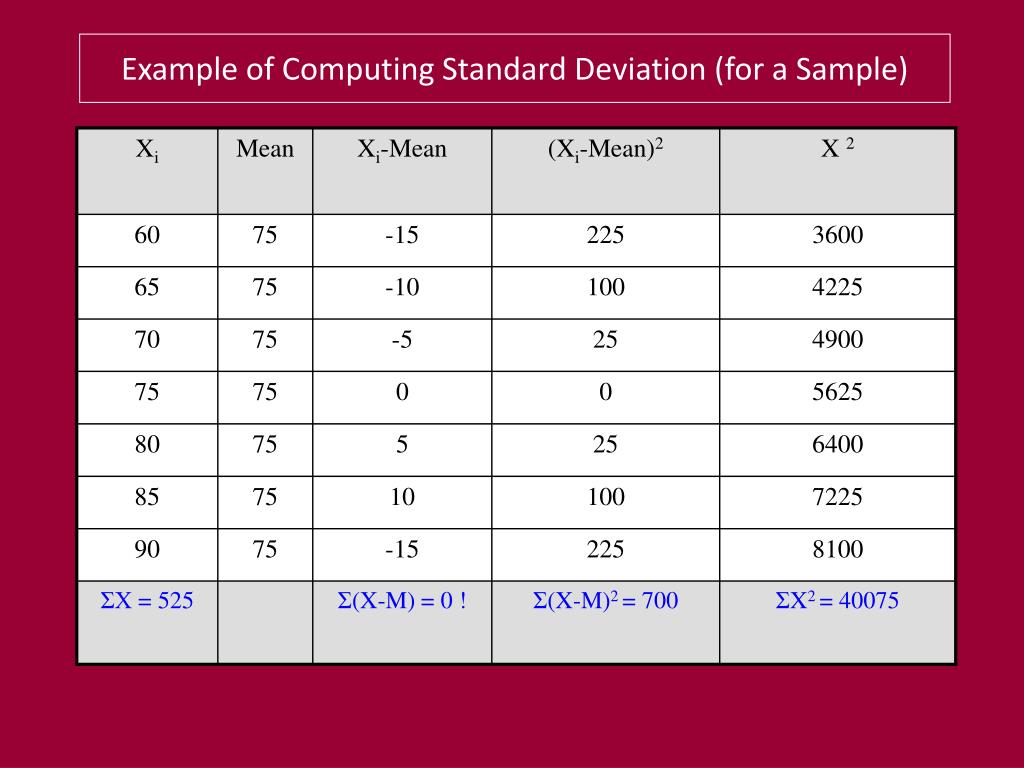 Example of Computing Standard Deviation (for a Sample)

| $X_i$ | Mean | $X_i$-Mean | $(X_i\text{-Mean})^2$ | $X^2$ |
|---|---|---|---|---|
| 60 | 75 | -15 | 225 | 3600 |
| 65 | 75 | -10 | 100 | 4225 |
| 70 | 75 | -5 | 25 | 4900 |
| 75 | 75 | 0 | 0 | 5625 |
| 80 | 75 | 5 | 25 | 6400 |
| 85 | 75 | 10 | 100 | 7225 |
| 90 | 75 | -15 | 225 | 8100 |
| $\Sigma X = 525$ | | $\Sigma(X\text{-}M) = 0$ ! | $\Sigma(X\text{-}M)^2 = 700$ | $\Sigma X^2 = 40075$ |